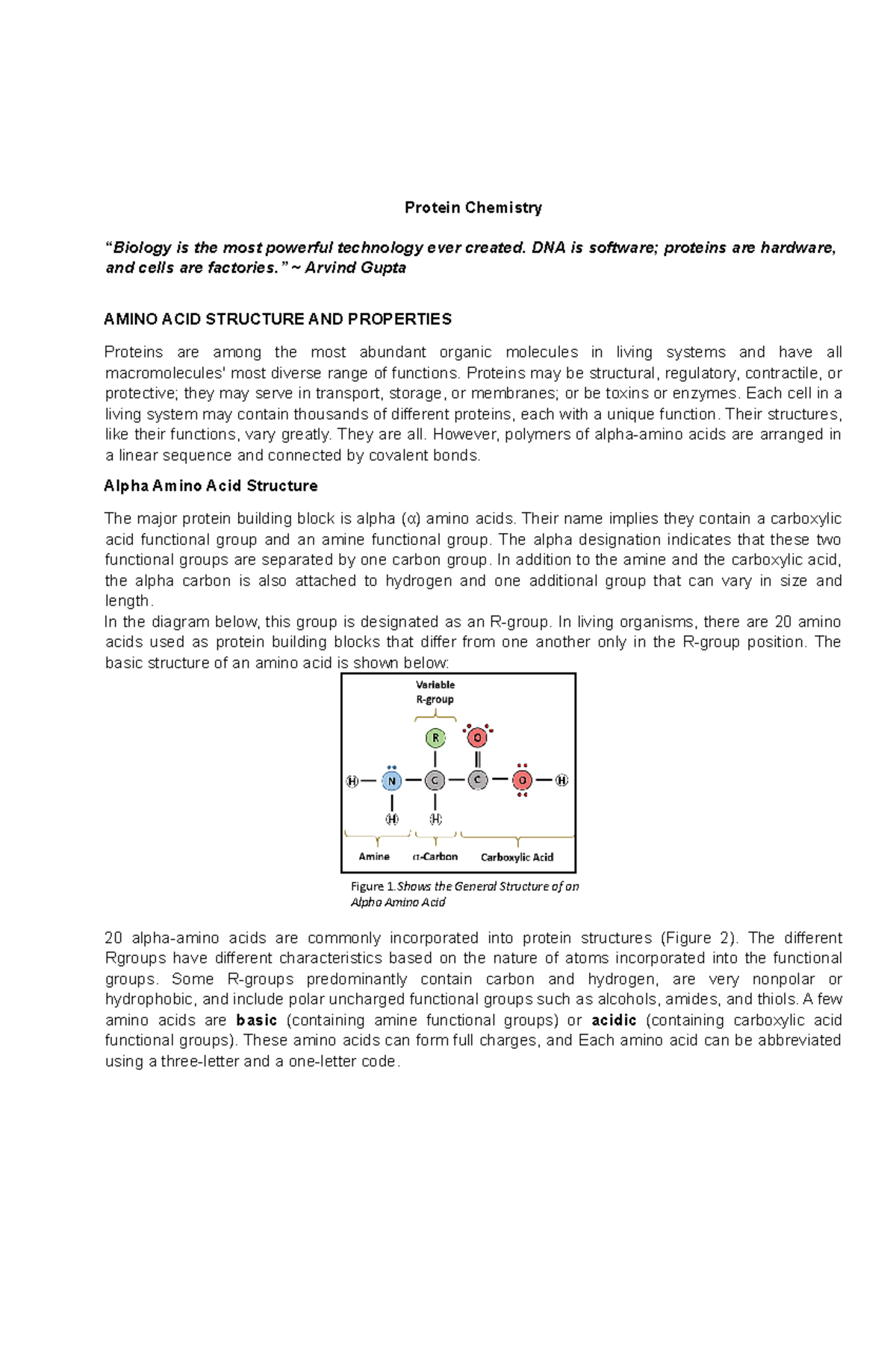 Protein Chemistry

"Biology is the most powerful technology ever created. DNA is software; proteins are hardware, and cells are factories." ~ Arvind Gupta

AMINO ACID STRUCTURE AND PROPERTIES

Proteins are among the most abundant organic molecules in living systems and have all macromolecules' most diverse range of functions. Proteins may be structural, regulatory, contractile, or protective; they may serve in transport, storage, or membranes; or be toxins or enzymes. Each cell in a living system may contain thousands of different proteins, each with a unique function. Their structures, like their functions, vary greatly. They are all. However, polymers of alpha-amino acids are arranged in a linear sequence and connected by covalent bonds.

Alpha Amino Acid Structure

The major protein building block is alpha (α) amino acids. Their name implies they contain a carboxylic acid functional group and an amine functional group. The alpha designation indicates that these two functional groups are separated by one carbon group. In addition to the amine and the carboxylic acid, the alpha carbon is also attached to hydrogen and one additional group that can vary in size and length.

In the diagram below, this group is designated as an R-group. In living organisms, there are 20 amino acids used as protein building blocks that differ from one another only in the R-group position. The basic structure of an amino acid is shown below:

Variable
R-group

R
O
H
N
C
C
O
H
H
H

Amine
α-Carbon
Carboxylic Acid

Figure 1.Shows the General Structure of an Alpha Amino Acid

20 alpha-amino acids are commonly incorporated into protein structures (Figure 2). The different Rgroups have different characteristics based on the nature of atoms incorporated into the functional groups. Some R-groups predominantly contain carbon and hydrogen, are very nonpolar or hydrophobic, and include polar uncharged functional groups such as alcohols, amides, and thiols. A few amino acids are basic (containing amine functional groups) or acidic (containing carboxylic acid functional groups). These amino acids can form full charges, and Each amino acid can be abbreviated using a three-letter and a one-letter code.